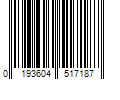 0 193604 517187